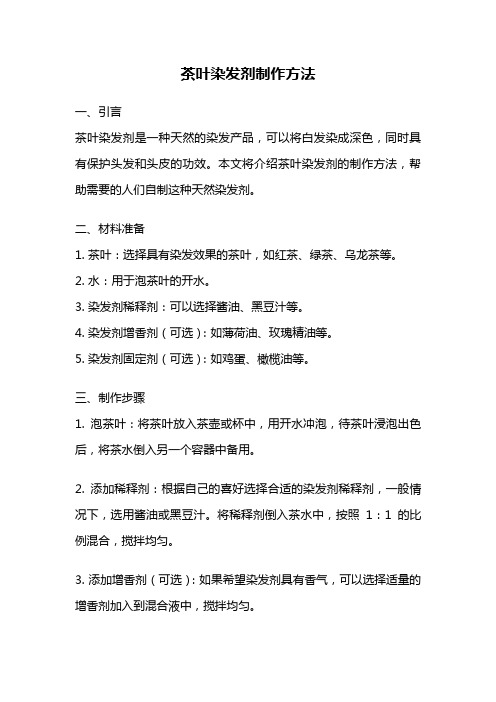 茶叶染发剂制作方法

一、引言

茶叶染发剂是一种天然的染发产品，可以将白发染成深色，同时具有保护头发和头皮的功效。本文将介绍茶叶染发剂的制作方法，帮助需要的人们自制这种天然染发剂。

二、材料准备

1. 茶叶：选择具有染发效果的茶叶，如红茶、绿茶、乌龙茶等。

2. 水：用于泡茶叶的开水。

3. 染发剂稀释剂：可以选择酱油、黑豆汁等。

4. 染发剂增香剂（可选）：如薄荷油、玫瑰精油等。

5. 染发剂固定剂（可选）：如鸡蛋、橄榄油等。

三、制作步骤

1. 泡茶叶：将茶叶放入茶壶或杯中，用开水冲泡，待茶叶浸泡出色后，将茶水倒入另一个容器中备用。

2. 添加稀释剂：根据自己的喜好选择合适的染发剂稀释剂，一般情况下，选用酱油或黑豆汁。将稀释剂倒入茶水中，按照 1：1 的比例混合，搅拌均匀。

3. 添加增香剂（可选）：如果希望染发剂具有香气，可以选择适量的增香剂加入到混合液中，搅拌均匀。